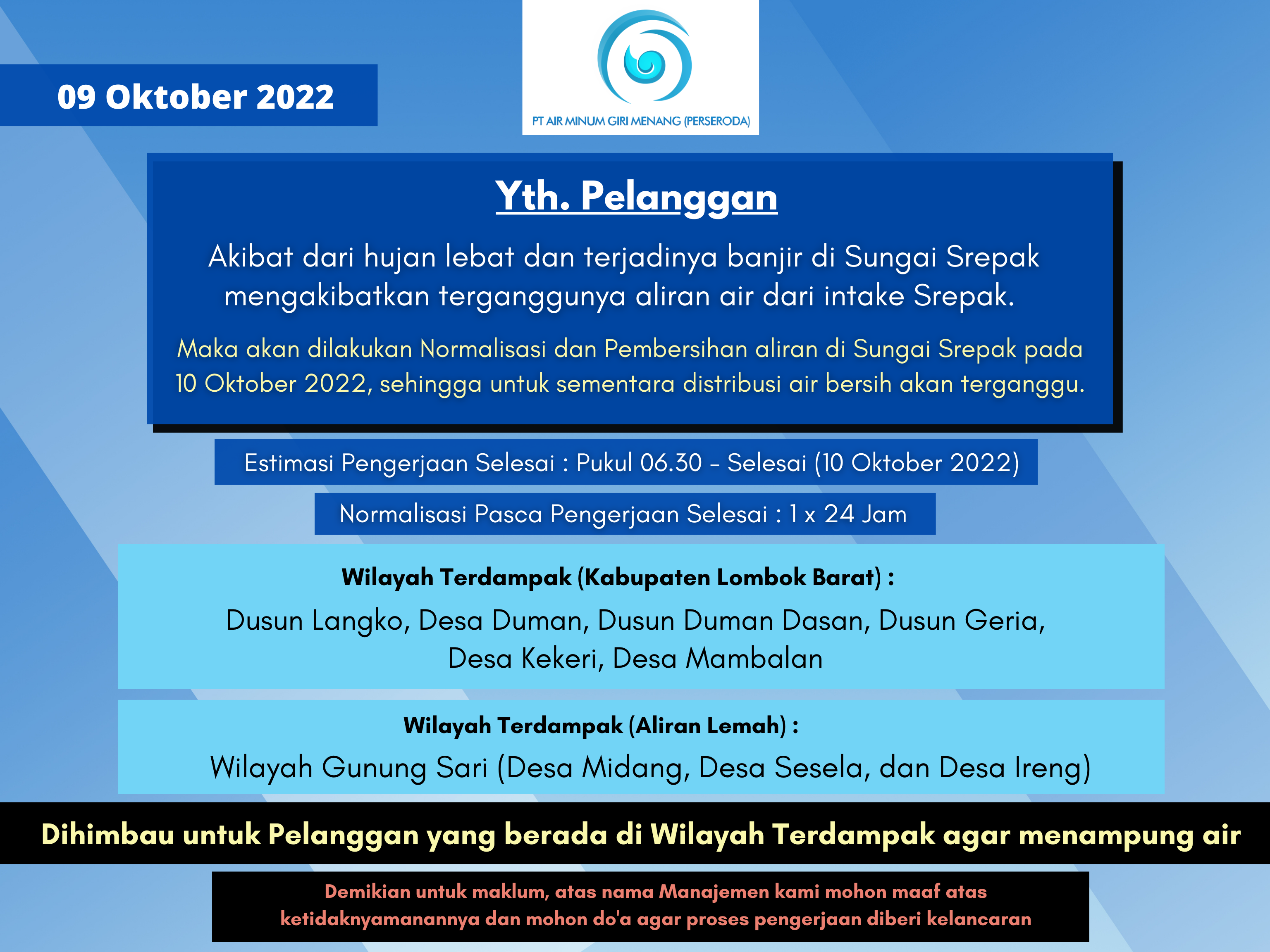 09 Oktober 2022

PT AIR MINUM GIRI MENANG (PERSERODA)

Yth. Pelanggan

Akibat dari hujan lebat dan terjadinya banjir di Sungai Srepak mengakibatkan terganggunya aliran air dari intake Srepak.

Maka akan dilakukan Normalisasi dan Pembersihan aliran di Sungai Srepak pada 10 Oktober 2022, sehingga untuk sementara distribusi air bersih akan terganggu.

Estimasi Pengerjaan Selesai : Pukul 06.30 - Selesai (10 Oktober 2022)

Normalisasi Pasca Pengerjaan Selesai : 1 x 24 Jam

Wilayah Terdampak (Kabupaten Lombok Barat) :

Dusun Langko, Desa Duman, Dusun Duman Dasan, Dusun Geria, Desa Kekeri, Desa Mambalan

Wilayah Terdampak (Aliran Lemah) :

Wilayah Gunung Sari (Desa Midang, Desa Sesela, dan Desa Ireng)

Dihimbau untuk Pelanggan yang berada di Wilayah Terdampak agar menampung air

Demikian untuk maklum, atas nama Manajemen kami mohon maaf atas ketidaknyamanannya dan mohon do'a agar proses pengerjaan diberi kelancaran